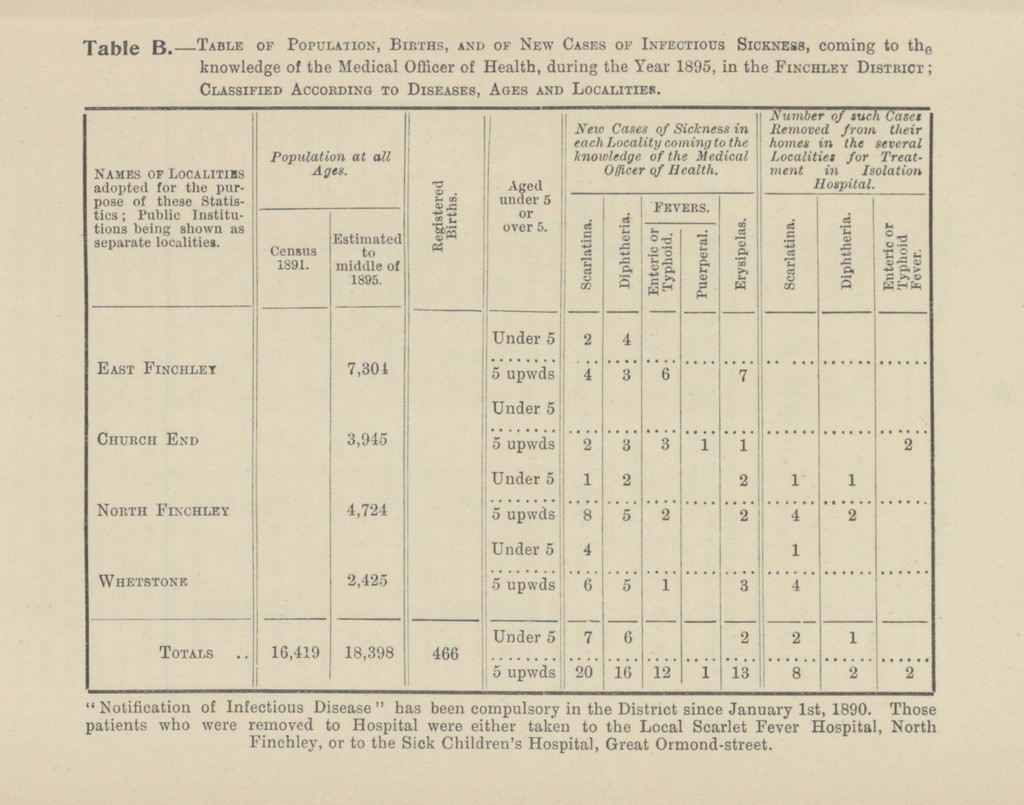 Table B.—Table of Population, Births, and of New Cases of Infectious Sickness, coming to the knowledge of the Medical Officer of Health, during the Year 1895, in the Finchley District; Classified According to Diseases, Ages and Localities.

| Names of Localities adopted for the purpose of these Statistics; Public Institutions being shown as separate localities. | Population at all Ages. Census 1891. | Population at all Ages. Estimated to middle of 1895. | Registered Births. | Aged under 5 or over 5. | New Cases of Sickness in each Locality coming to the knowledge of the Medical Officer of Health. Scarlatina. | Diphtheria. | Fevers. Enteric or Typhoid. | Fevers. Puerperal. | Erysipelas. | Number of such Cases Removed from their homes in the several Localities for Treatment in Isolation Hospital. Scarlatina. | Diphtheria. | Enteric or Typhoid Fever. |
|---|---|---|---|---|---|---|---|---|---|---|---|---|
| East Finchley | | 7,304 | | Under 5 | 2 | 4 | | | | | | |
| | | | | 5 upwds | 4 | 3 | 6 | | 7 | | | |
| Church End | | 3,945 | | Under 5 | | | | | | | | |
| | | | | 5 upwds | 2 | 3 | 3 | 1 | 1 | | | 2 |
| North Finchley | | 4,724 | | Under 5 | 1 | 2 | | | 2 | 1 | 1 | |
| | | | | 5 upwds | 8 | 5 | 2 | | 2 | 4 | 2 | |
| Whetstone | | 2,425 | | Under 5 | 4 | | | | | 1 | | |
| | | | | 5 upwds | 6 | 5 | 1 | | 3 | 4 | | |
| Totals .. | 16,419 | 18,398 | 466 | Under 5 | 7 | 6 | | | 2 | 2 | 1 | |
| | | | | 5 upwds | 20 | 16 | 12 | 1 | 13 | 8 | 2 | 2 |

"Notification of Infectious Disease" has been compulsory in the District since January 1st, 1890. Those patients who were removed to Hospital were either taken to the Local Scarlet Fever Hospital, North Finchley, or to the Sick Children's Hospital, Great Ormond-street.